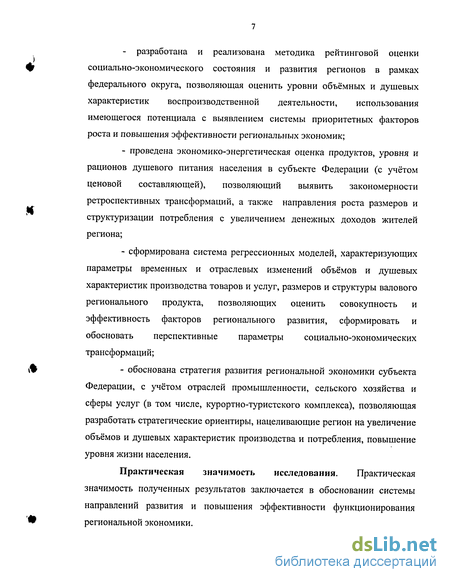 7

- разработана и реализована методика рейтинговой оценки социально-экономического состояния и развития регионов в рамках федерального округа, позволяющая оценить уровни объёмных и душевых характеристик воспроизводственной деятельности, использования имеющегося потенциала с выявлением системы приоритетных факторов роста и повышения эффективности региональных экономик;

- проведена экономико-энергетическая оценка продуктов, уровня и рационов душевого питания населения в субъекте Федерации (с учётом ценовой составляющей), позволяющий выявить закономерности ретроспективных трансформаций, а также направления роста размеров и структуризации потребления с увеличением денежных доходов жителей региона;

- сформирована система регрессионных моделей, характеризующих параметры временных и отраслевых изменений объёмов и душевых характеристик производства товаров и услуг, размеров и структуры валового регионального продукта, позволяющих оценить совокупность и эффективность факторов регионального развития, сформировать и обосновать перспективные параметры социально-экономических трансформаций;

- обоснована стратегия развития региональной экономики субъекта Федерации, с учётом отраслей промышленности, сельского хозяйства и сферы услуг (в том числе, курортно-туристского комплекса), позволяющая разработать стратегические ориентиры, нацеливающие регион на увеличение объёмов и душевых характеристик производства и потребления, повышение уровня жизни населения.

Практическая значимость исследования. Практическая значимость полученных результатов заключается в обосновании системы направлений развития и повышения эффективности функционирования региональной экономики.

dsLib.net
библиотека диссертаций